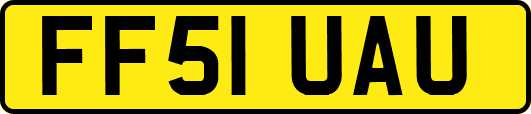 FF51 UAU